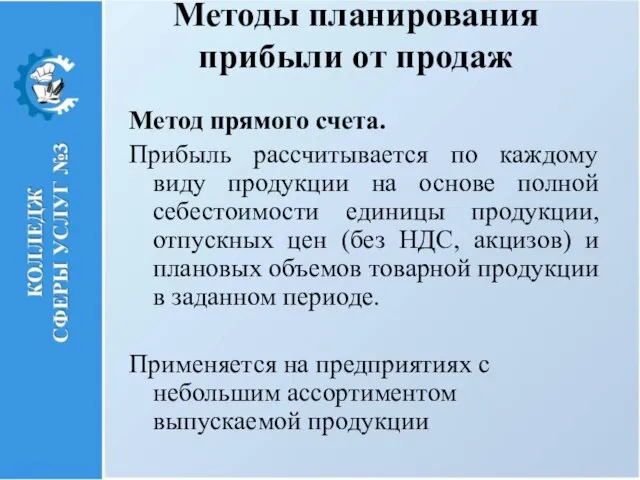 КОЛЛЕДЖ СФЕРЫ УСЛУГ №3

Методы планирования прибыли от продаж

Метод прямого счета.

Прибыль рассчитывается по каждому виду продукции на основе полной себестоимости единицы продукции, отпускных цен (без НДС, акцизов) и плановых объемов товарной продукции в заданном периоде.

Применяется на предприятиях с небольшим ассортиментом выпускаемой продукции